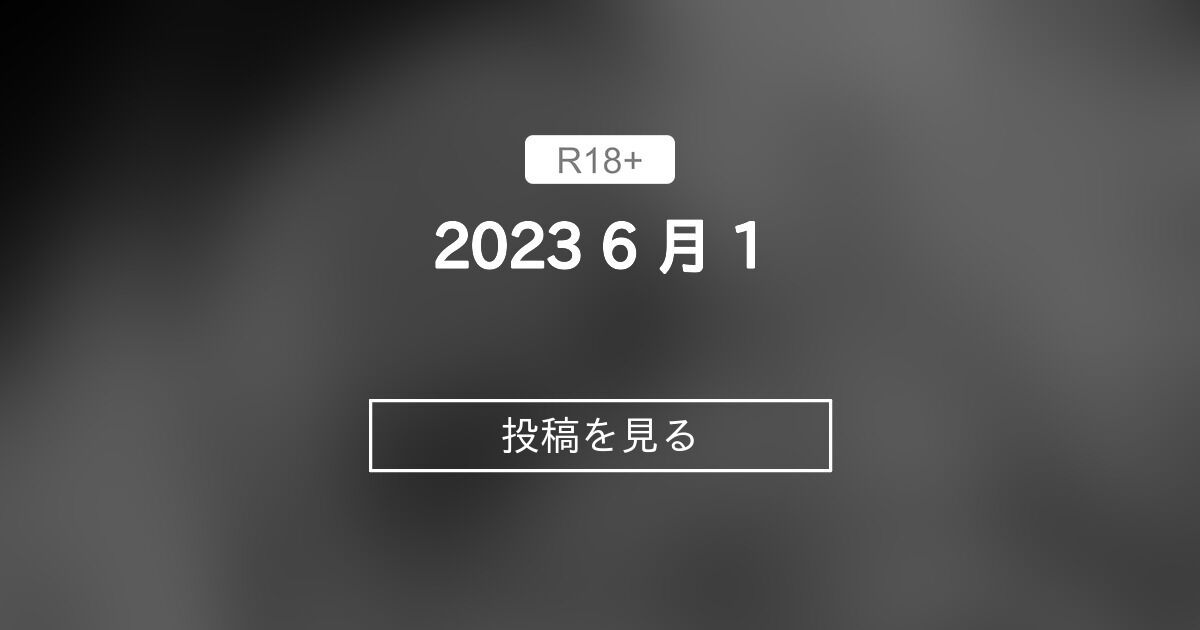 R18+

2023 6 月 1

投稿を見る